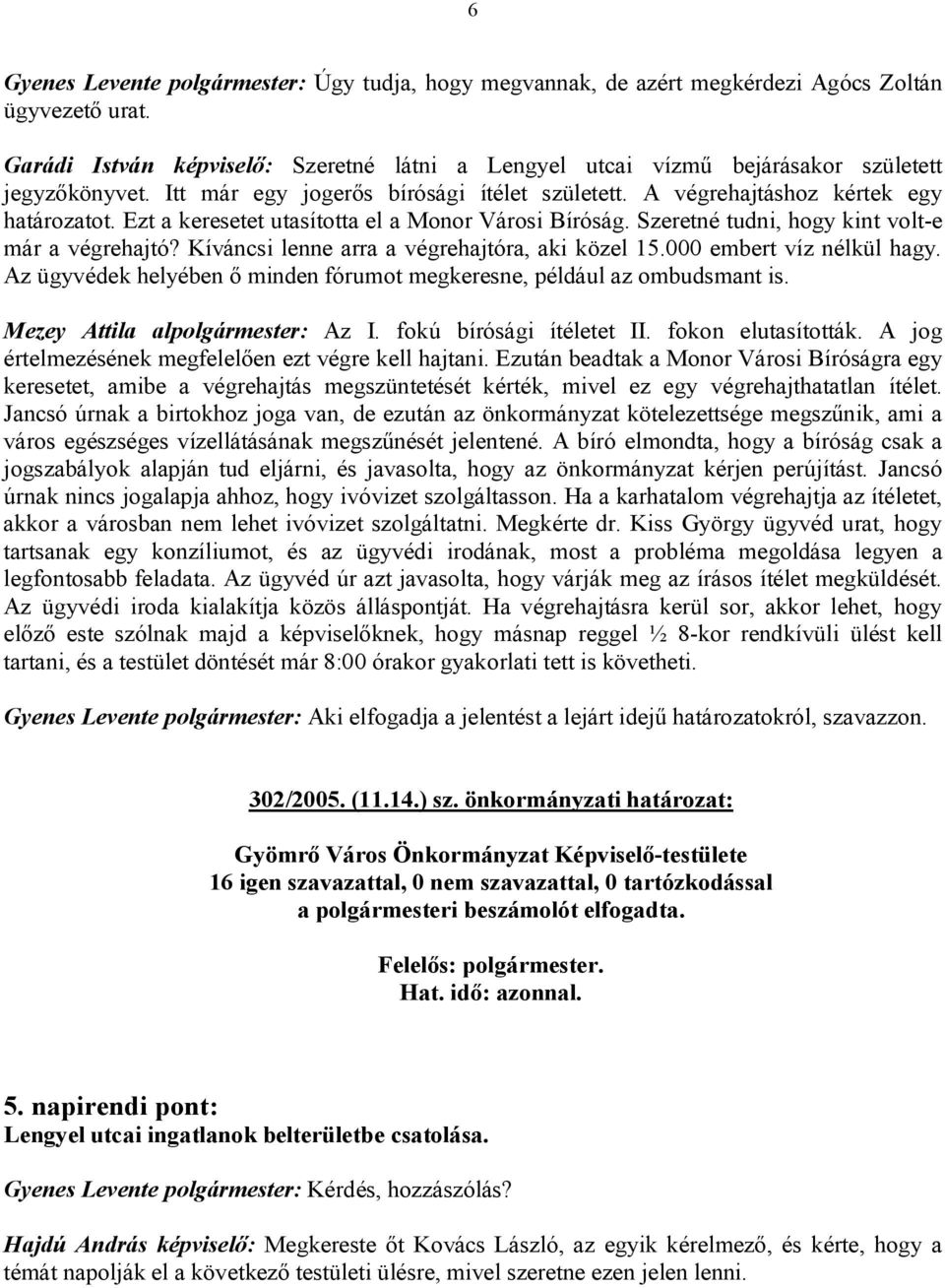 6

Gyenes Levente polgármester: Úgy tudja, hogy megvannak, de azért megkérdezi Agócs Zoltán ügyvezető urat.

Garádi István képviselő: Szeretné látni a Lengyel utcai vízmű bejárásakor született jegyzőkönyvet. Itt már egy jogerős bírósági ítélet született. A végrehajtáshoz kértek egy határozatot. Ezt a keresetet utasította el a Monor Városi Bíróság. Szeretné tudni, hogy kint volt-e már a végrehajtó? Kíváncsi lenne arra a végrehajtóra, aki közel 15.000 embert víz nélkül hagy. Az ügyvédek helyében ő minden fórumot megkeresne, például az ombudsmant is.

Mezey Attila alpolgármester: Az I. fokú bírósági ítéletet II. fokon elutasították. A jog értelmezésének megfelelően ezt végre kell hajtani. Ezután beadtak a Monor Városi Bíróságra egy keresetet, amibe a végrehajtás megszüntetését kérték, mivel ez egy végrehajthatatlan ítélet. Jancsó úrnak a birtokhoz joga van, de ezután az önkormányzat kötelezettsége megszűnik, ami a város egészséges vízellátásának megszűnését jelentené. A bíró elmondta, hogy a bíróság csak a jogszabályok alapján tud eljárni, és javasolta, hogy az önkormányzat kérjen perújítást. Jancsó úrnak nincs jogalapja ahhoz, hogy ivóvizet szolgáltasson. Ha a karhatalom végrehajtja az ítéletet, akkor a városban nem lehet ivóvizet szolgáltatni. Megkérte dr. Kiss György ügyvéd urat, hogy tartsanak egy konzíliumot, és az ügyvédi irodának, most a probléma megoldása legyen a legfontosabb feladata. Az ügyvéd úr azt javasolta, hogy várják meg az írásos ítélet megküldését. Az ügyvédi iroda kialakítja közös álláspontját. Ha végrehajtásra kerül sor, akkor lehet, hogy előző este szólnak majd a képviselőknek, hogy másnap reggel ½ 8-kor rendkívüli ülést kell tartani, és a testület döntését már 8:00 órakor gyakorlati tett is követheti.

Gyenes Levente polgármester: Aki elfogadja a jelentést a lejárt idejű határozatokról, szavazzon.

302/2005. (11.14.) sz. önkormányzati határozat:

Gyömrő Város Önkormányzat Képviselő-testülete
16 igen szavazattal, 0 nem szavazattal, 0 tartózkodással
a polgármesteri beszámolót elfogadta.

Felelős: polgármester.
Hat. idő: azonnal.

5. napirendi pont:
Lengyel utcai ingatlanok belterületbe csatolása.

Gyenes Levente polgármester: Kérdés, hozzászólás?

Hajdú András képviselő: Megkereste őt Kovács László, az egyik kérelmező, és kérte, hogy a témát napolják el a következő testületi ülésre, mivel szeretne ezen jelen lenni.